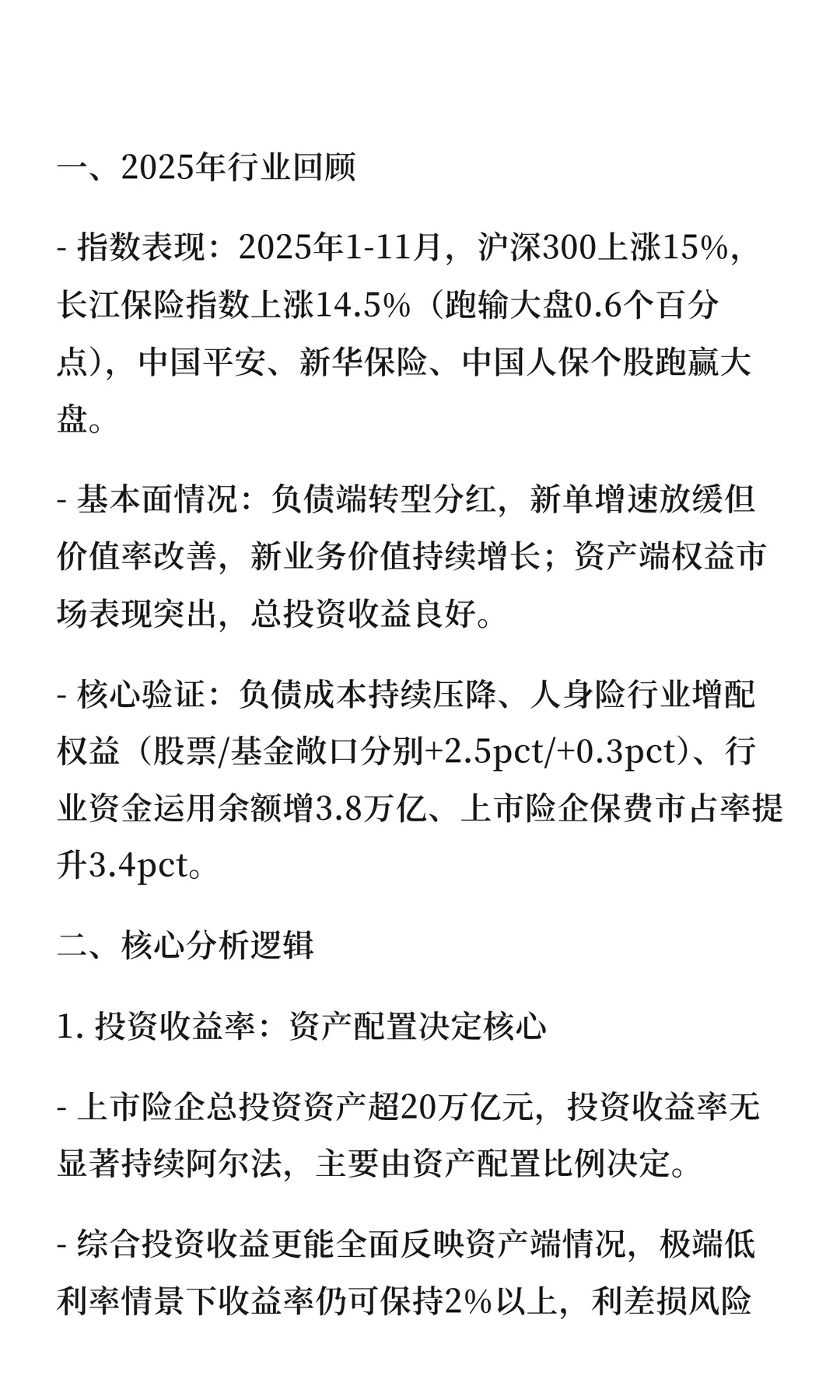 一、2025年行业回顾

- 指数表现：2025年1-11月，沪深300上涨15%，长江保险指数上涨14.5%（跑输大盘0.6个百分点），中国平安、新华保险、中国人保个股跑赢大盘。

- 基本面情况：负债端转型分红，新单增速放缓但价值率改善，新业务价值持续增长；资产端权益市场表现突出，总投资收益良好。

- 核心验证：负债成本持续压降、人身险行业增配权益（股票/基金敞口分别+2.5pct/+0.3pct）、行业资金运用余额增3.8万亿、上市险企保费市占率提升3.4pct。

二、核心分析逻辑

1. 投资收益率：资产配置决定核心

- 上市险企总投资资产超20万亿元，投资收益率无显著持续阿尔法，主要由资产配置比例决定。

- 综合投资收益更能全面反映资产端情况，极端低利率情景下收益率仍可保持2%以上，利差损风险